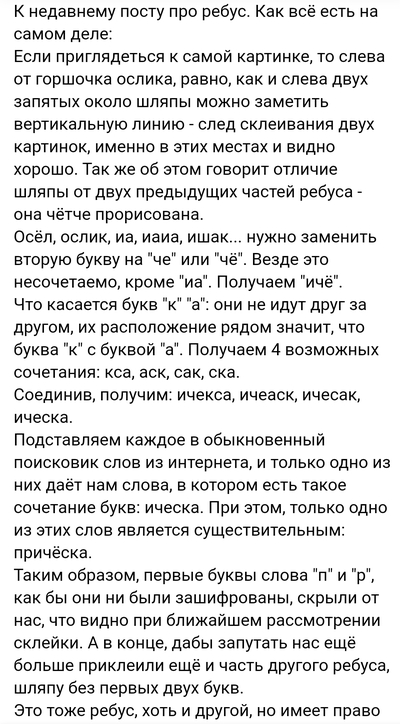 К недавнему посту про ребус. Как всё есть на самом деле:
Если приглядеться к самой картинке, то слева от горшочка ослика, равно, как и слева двух запятых около шляпы можно заметить вертикальную линию - след склеивания двух картинок, именно в этих местах и видно хорошо. Так же об этом говорит отличие шляпы от двух предыдущих частей ребуса - она чётче прорисована.
Осёл, ослик, иа, иаиа, ишак... нужно заменить вторую букву на "че" или "чё". Везде это несочетаемо, кроме "иа". Получаем "ичё".
Что касается букв "к" "а": они не идут друг за другом, их расположение рядом значит, что буква "к" с буквой "а". Получаем 4 возможных сочетания: кса, аск, сак, ска.
Соединив, получим: ичекса, ичеаск, ичесак, ическа.
Подставляем каждое в обыкновенный поисковик слов из интернета, и только одно из них даёт нам слова, в котором есть такое сочетание букв: ическа. При этом, только одно из этих слов является существительным: причёска.
Таким образом, первые буквы слова "п" и "р", как бы они ни были зашифрованы, скрыли от нас, что видно при ближайшем рассмотрении склейки. А в конце, дабы запутать нас ещё больше приклеили ещё и часть другого ребуса, шляпу без первых двух букв.
Это тоже ребус, хоть и другой, но имеет право